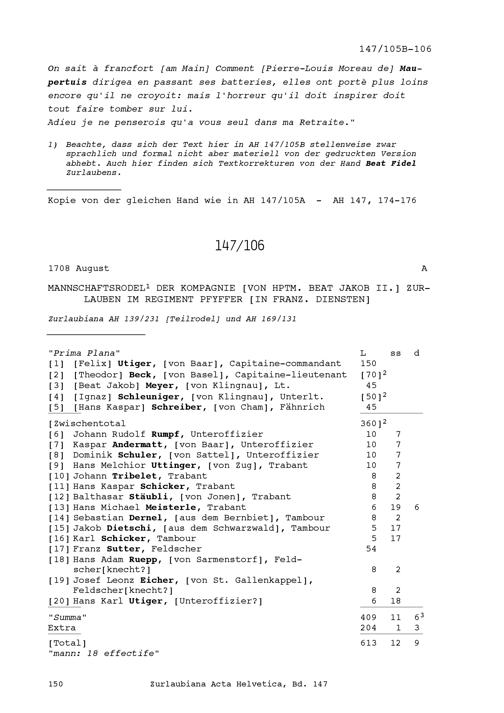 147/105B-106

On sait à francfort [am Main] Comment [Pierre-Louis Moreau de] Maupertuis dirigea en passant ses batteries, elles ont portè plus loins encore qu'il ne croyoit: mais l'horreur qu'il doit inspirer doit tout faire tomber sur lui.
Adieu je ne penserois qu'a vous seul dans ma Retraite."

1) Beachte, dass sich der Text hier in AH 147/105B stellenweise zwar sprachlich und formal nicht aber materiell von der gedruckten Version abhebt. Auch hier finden sich Textkorrekturen von der Hand Beat Fidel Zurlaubens.

Kopie von der gleichen Hand wie in AH 147/105A - AH 147, 174-176

147/106

1708 August A

MANNSCHAFTSRODEL$^1$ DER KOMPAGNIE [VON HPTM. BEAT JAKOB II.] ZURLAUBEN IM REGIMENT PFYFFER [IN FRANZ. DIENSTEN]

Zurlaubiana AH 139/231 [Teilrodel] und AH 169/131

| "Prima Plana" | L | ss | d |
|---|---|---|---|
| [1] [Felix] Utiger, [von Baar], Capitaine-commandant | 150 | | |
| [2] [Theodor] Beck, [von Basel], Capitaine-lieutenant | [70]$^2$ | | |
| [3] [Beat Jakob] Meyer, [von Klingnau], Lt. | 45 | | |
| [4] [Ignaz] Schleuniger, [von Klingnau], Unterlt. | [50]$^2$ | | |
| [5] [Hans Kaspar] Schreiber, [von Cham], Fähnrich | 45 | | |
| [Zwischentotal | 360]$^2$ | | |
| [6] Johann Rudolf Rumpf, Unteroffizier | 10 | 7 | |
| [7] Kaspar Andermatt, [von Baar], Unteroffizier | 10 | 7 | |
| [8] Dominik Schuler, [von Sattel], Unteroffizier | 10 | 7 | |
| [9] Hans Melchior Uttinger, [von Zug], Trabant | 10 | 7 | |
| [10] Johann Tribelet, Trabant | 8 | 2 | |
| [11] Hans Kaspar Schicker, Trabant | 8 | 2 | |
| [12] Balthasar Stäubli, [von Jonen], Trabant | 8 | 2 | |
| [13] Hans Michael Meisterle, Trabant | 6 | 19 | 6 |
| [14] Sebastian Dernel, [aus dem Bernbiet], Tambour | 8 | 2 | |
| [15] Jakob Dietschi, [aus dem Schwarzwald], Tambour | 5 | 17 | |
| [16] Karl Schicker, Tambour | 5 | 17 | |
| [17] Franz Sutter, Feldscher | 54 | | |
| [18] Hans Adam Ruepp, [von Sarmenstorf], Feldscher[knecht?] | 8 | 2 | |
| [19] Josef Leonz Eicher, [von St. Gallenkappel], Feldscher[knecht?] | 8 | 2 | |
| [20] Hans Karl Utiger, [Unteroffizier?] | 6 | 18 | |
| "Summa" | 409 | 11 | 6$^3$ |
| Extra | 204 | 1 | 3 |
| [Total] | 613 | 12 | 9 |

"mann: 18 effectife"

150 Zurlaubiana Acta Helvetica, Bd. 147